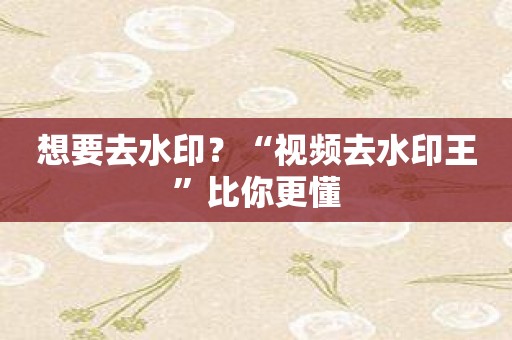 想要去水印？“视频去水印王”比你更懂